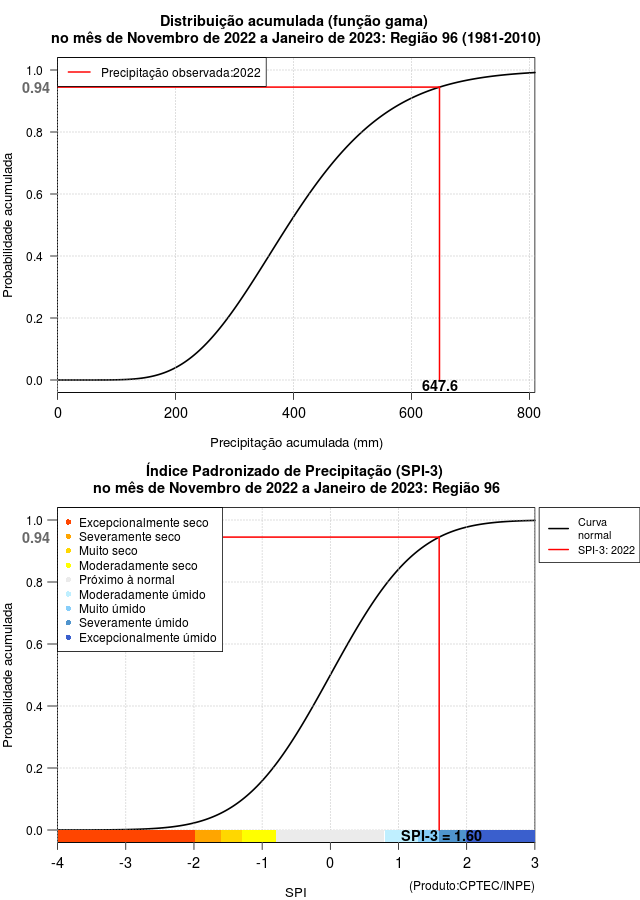 Distribuição acumulada (função gama)
no mês de Novembro de 2022 a Janeiro de 2023: Região 96 (1981-2010)

Precipitação observada:2022

Probabilidade acumulada

1.0
0.94
0.8
0.6
0.4
0.2
0.0

647.6

0
200
400
600
800

Precipitação acumulada (mm)

Índice Padronizado de Precipitação (SPI-3)
no mês de Novembro de 2022 a Janeiro de 2023: Região 96

Excepcionalmente seco
Severamente seco
Muito seco
Moderadamente seco
Próximo à normal
Moderadamente úmido
Muito úmido
Severamente úmido
Excepcionalmente úmido

Curva normal
SPI-3: 2022

Probabilidade acumulada

1.0
0.94
0.8
0.6
0.4
0.2
0.0

SPI-3 = 1.60

-4
-3
-2
-1
0
1
2
3

SPI

(Produto:CPTEC/INPE)